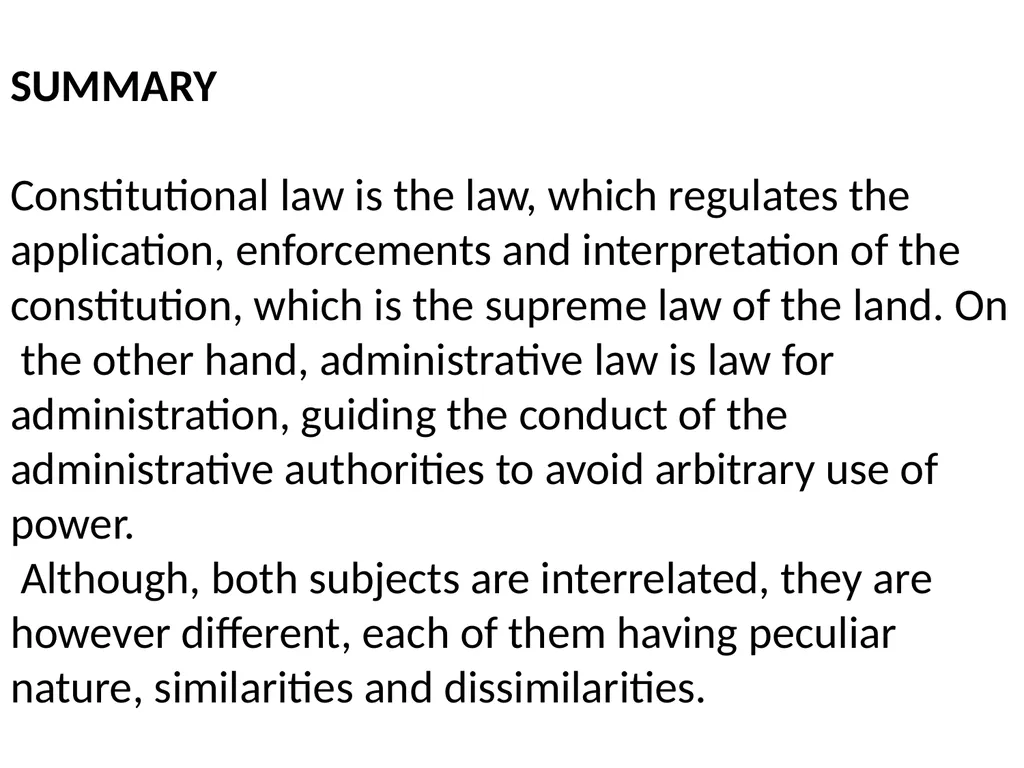 SUMMARY

Constitutional law is the law, which regulates the application, enforcements and interpretation of the constitution, which is the supreme law of the land. On the other hand, administrative law is law for administration, guiding the conduct of the administrative authorities to avoid arbitrary use of power.

Although, both subjects are interrelated, they are however different, each of them having peculiar nature, similarities and dissimilarities.